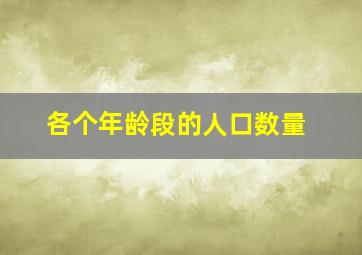 各个年龄段的人口数量